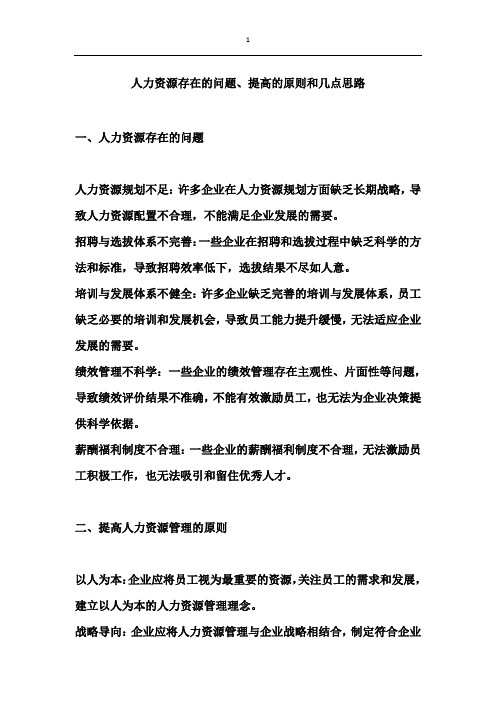 1

人力资源存在的问题、提高的原则和几点思路

一、人力资源存在的问题

人力资源规划不足：许多企业在人力资源规划方面缺乏长期战略，导致人力资源配置不合理，不能满足企业发展的需要。

招聘与选拔体系不完善：一些企业在招聘和选拔过程中缺乏科学的方法和标准，导致招聘效率低下，选拔结果不尽如人意。

培训与发展体系不健全：许多企业缺乏完善的培训与发展体系，员工缺乏必要的培训和发展机会，导致员工能力提升缓慢，无法适应企业发展的需要。

绩效管理不科学：一些企业的绩效管理存在主观性、片面性等问题，导致绩效评价结果不准确，不能有效激励员工，也无法为企业决策提供科学依据。

薪酬福利制度不合理：一些企业的薪酬福利制度不合理，无法激励员工积极工作，也无法吸引和留住优秀人才。

二、提高人力资源管理的原则

以人为本：企业应将员工视为最重要的资源，关注员工的需求和发展，建立以人为本的人力资源管理理念。

战略导向：企业应将人力资源管理与企业战略相结合，制定符合企业